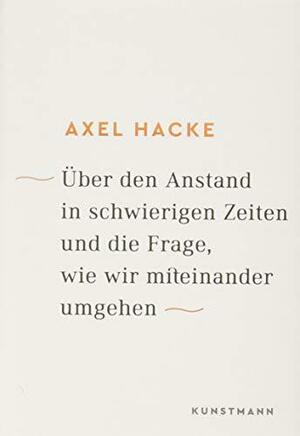 AXEL HACKE

Über den Anstand in schwierigen Zeiten und die Frage, wie wir miteinander umgehen

KUNSTMANN